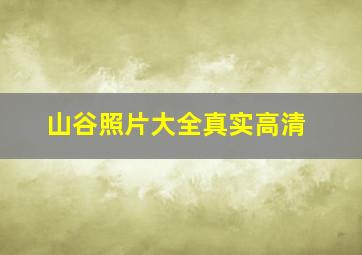 山谷照片大全真实高清